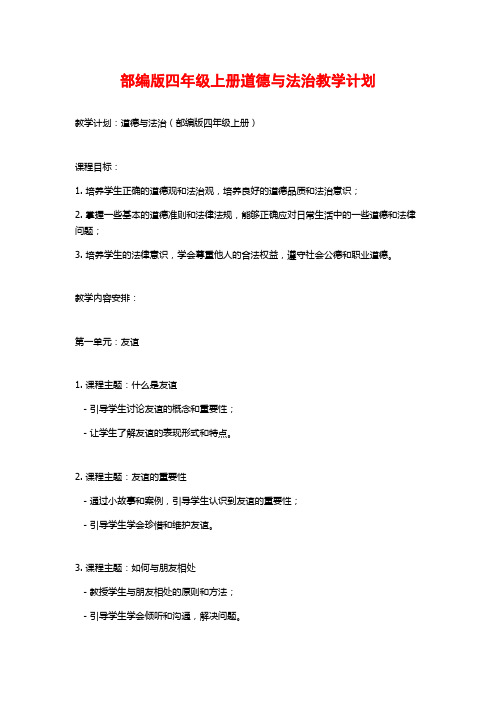 部编版四年级上册道德与法治教学计划

教学计划：道德与法治（部编版四年级上册）

课程目标：

1. 培养学生正确的道德观和法治观，培养良好的道德品质和法治意识；

2. 掌握一些基本的道德准则和法律法规，能够正确应对日常生活中的一些道德和法律问题；

3. 培养学生的法律意识，学会尊重他人的合法权益，遵守社会公德和职业道德。

教学内容安排：

第一单元：友谊

1. 课程主题：什么是友谊

- 引导学生讨论友谊的概念和重要性；

- 让学生了解友谊的表现形式和特点。

2. 课程主题：友谊的重要性

- 通过小故事和案例，引导学生认识到友谊的重要性；

- 引导学生学会珍惜和维护友谊。

3. 课程主题：如何与朋友相处

- 教授学生与朋友相处的原则和方法；

- 引导学生学会倾听和沟通，解决问题。